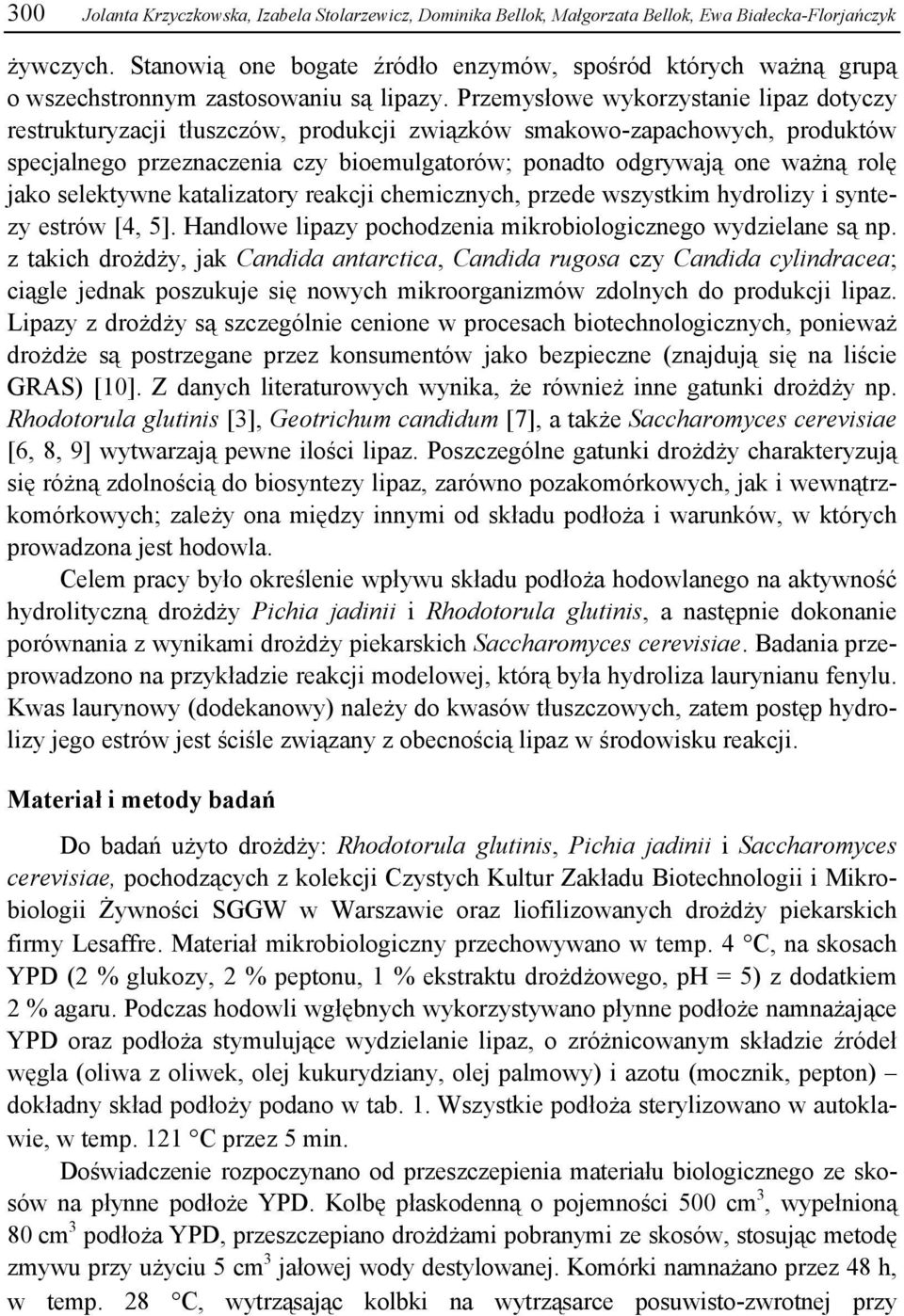 300 Jolanta Krzyczkowska, Izabela Stolarzewicz, Dominika Bellok, Małgorzata Bellok, Ewa Białecka-Florjańczyk

żywczych. Stanowią one bogate źródło enzymów, spośród których ważną grupą o wszechstronnym zastosowaniu są lipazy. Przemysłowe wykorzystanie lipaz dotyczy restrukturyzacji tłuszczów, produkcji związków smakowo-zapachowych, produktów specjalnego przeznaczenia czy bioemulgatorów; ponadto odgrywają one ważną rolę jako selektywne katalizatory reakcji chemicznych, przede wszystkim hydrolizy i syntezy estrów [4, 5]. Handlowe lipazy pochodzenia mikrobiologicznego wydzielane są np. z takich drożdży, jak Candida antarctica, Candida rugosa czy Candida cylindracea; ciągle jednak poszukuje się nowych mikroorganizmów zdolnych do produkcji lipaz. Lipazy z drożdży są szczególnie cenione w procesach biotechnologicznych, ponieważ drożdże są postrzegane przez konsumentów jako bezpieczne (znajdują się na liście GRAS) [10]. Z danych literaturowych wynika, że również inne gatunki drożdży np. Rhodotorula glutinis [3], Geotrichum candidum [7], a także Saccharomyces cerevisiae [6, 8, 9] wytwarzają pewne ilości lipaz. Poszczególne gatunki drożdży charakteryzują się różną zdolnością do biosyntezy lipaz, zarówno pozakomórkowych, jak i wewnątrzkomórkowych; zależy ona między innymi od składu podłoża i warunków, w których prowadzona jest hodowla.

Celem pracy było określenie wpływu składu podłoża hodowlanego na aktywność hydrolityczną drożdży Pichia jadinii i Rhodotorula glutinis, a następnie dokonanie porównania z wynikami drożdży piekarskich Saccharomyces cerevisiae. Badania przeprowadzono na przykładzie reakcji modelowej, którą była hydroliza laurynianu fenylu. Kwas laurynowy (dodekanowy) należy do kwasów tłuszczowych, zatem postęp hydrolizy jego estrów jest ściśle związany z obecnością lipaz w środowisku reakcji.

Materiał i metody badań

Do badań użyto drożdży: Rhodotorula glutinis, Pichia jadinii i Saccharomyces cerevisiae, pochodzących z kolekcji Czystych Kultur Zakładu Biotechnologii i Mikrobiologii Żywności SGGW w Warszawie oraz liofilizowanych drożdży piekarskich firmy Lesaffre. Materiał mikrobiologiczny przechowywano w temp. 4 °C, na skosach YPD (2 % glukozy, 2 % peptonu, 1 % ekstraktu drożdżowego, pH = 5) z dodatkiem 2 % agaru. Podczas hodowli wgłębnych wykorzystywano płynne podłoże namnażające YPD oraz podłoża stymulujące wydzielanie lipaz, o zróżnicowanym składzie źródeł węgla (oliwa z oliwek, olej kukurydziany, olej palmowy) i azotu (mocznik, pepton) – dokładny skład podłoży podano w tab. 1. Wszystkie podłoża sterylizowano w autoklawie, w temp. 121 °C przez 5 min.

Doświadczenie rozpoczynano od przeszczepienia materiału biologicznego ze skosów na płynne podłoże YPD. Kolbę płaskodenną o pojemności 500 $cm^3$, wypełnioną 80 $cm^3$ podłoża YPD, przeszczepiano drożdżami pobranymi ze skosów, stosując metodę zmywu przy użyciu 5 $cm^3$ jałowej wody destylowanej. Komórki namnażano przez 48 h, w temp. 28 °C, wytrząsając kolbki na wytrząsarce posuwisto-zwrotnej przy